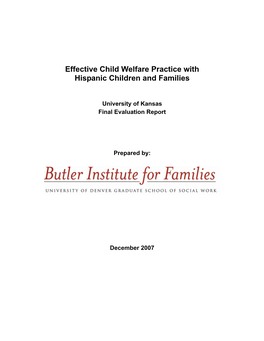 Effective Child Welfare Practice with Hispanic Children and Families

University of Kansas
Final Evaluation Report

Prepared by:

Butler Institute for Families

UNIVERSITY OF DENVER GRADUATE SCHOOL OF SOCIAL WORK

December 2007